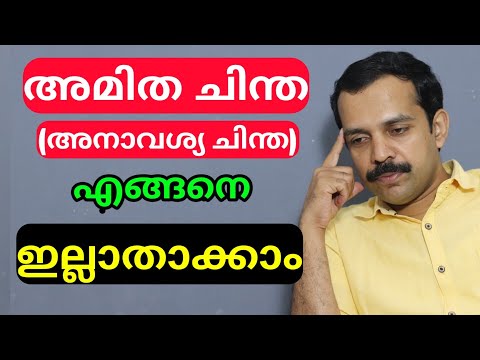 അമിത ചിന്ത
(അനാവശ്യ ചിന്ത)
എങ്ങനെ
ഇല്ലാതാക്കാം